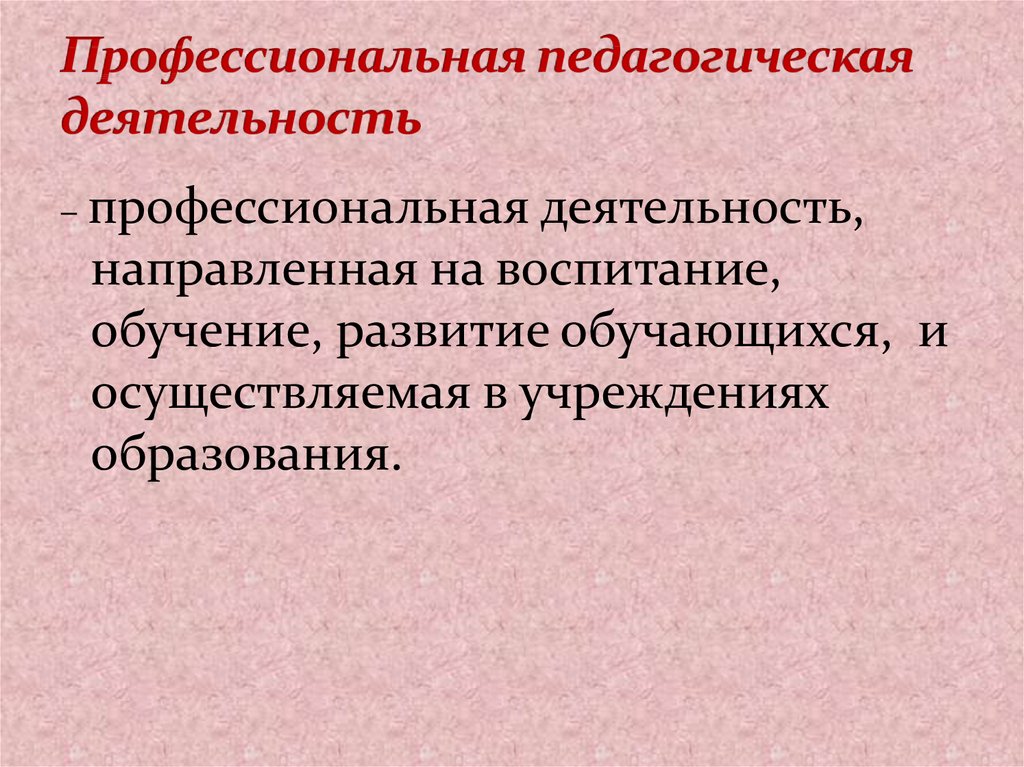 Профессиональная педагогическая деятельность

– профессиональная деятельность, направленная на воспитание, обучение, развитие обучающихся, и осуществляемая в учреждениях образования.